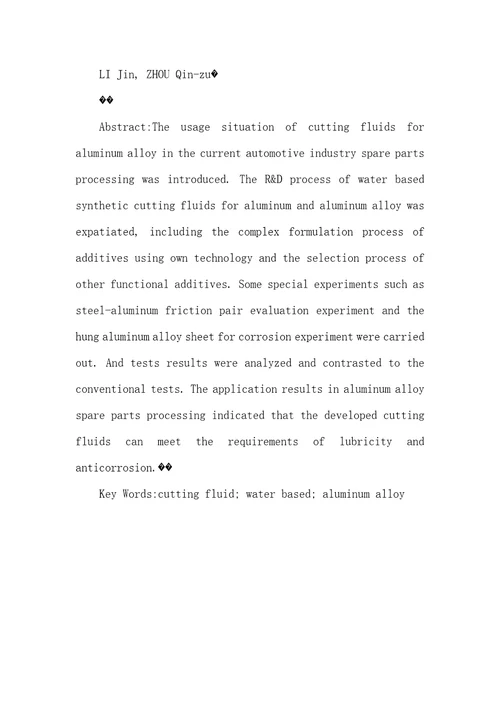 LI Jin, ZHOU Qin-zu�

��

Abstract:The usage situation of cutting fluids for aluminum alloy in the current automotive industry spare parts processing was introduced. The R&D process of water based synthetic cutting fluids for aluminum and aluminum alloy was expatiated, including the complex formulation process of additives using own technology and the selection process of other functional additives. Some special experiments such as steel-aluminum friction pair evaluation experiment and the hung aluminum alloy sheet for corrosion experiment were carried out. And tests results were analyzed and contrasted to the conventional tests. The application results in aluminum alloy spare parts processing indicated that the developed cutting fluids can meet the requirements of lubricity and anticorrosion.��

Key Words:cutting fluid; water based; aluminum alloy